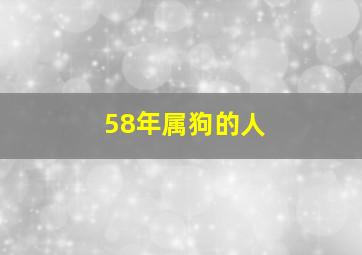 58年属狗的人